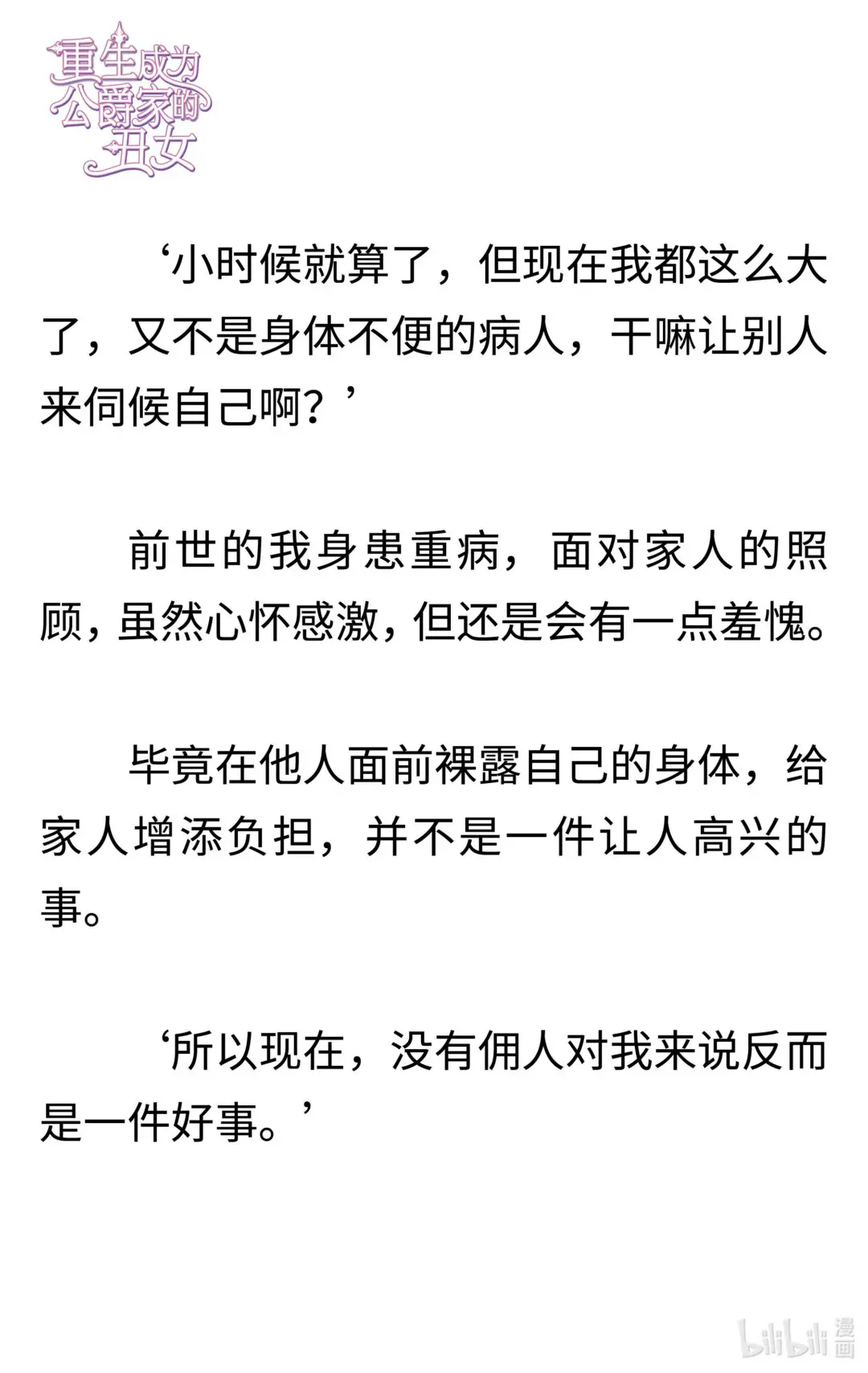 重生成为公爵家的丑女

‘小时候就算了，但现在我都这么大了，又不是身体不便的病人，干嘛让别人来伺候自己啊？’

前世的我身患重病，面对家人的照顾，虽然心怀感激，但还是会有一点羞愧。

毕竟在他人面前裸露自己的身体，给家人增添负担，并不是一件让人高兴的事。

‘所以现在，没有佣人对我来说反而是一件好事。’

bilibili 漫画